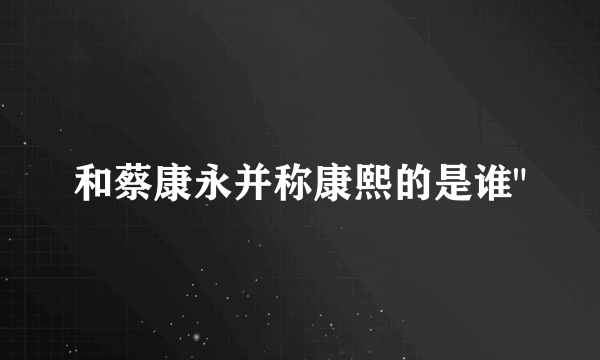 和蔡康永并称康熙的是谁"